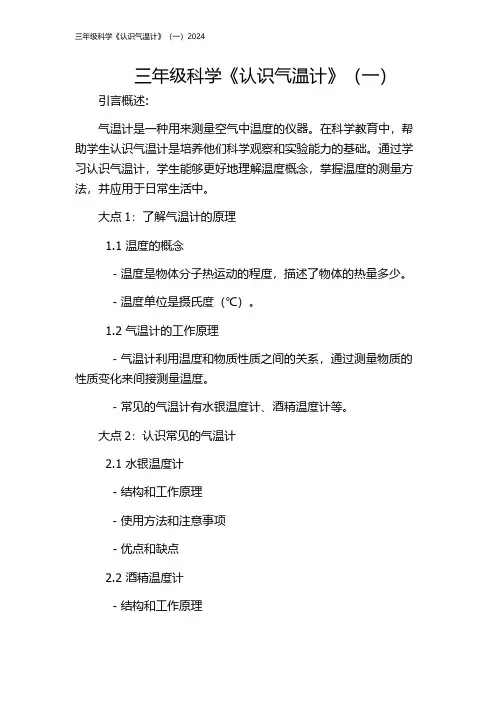 三年级科学《认识气温计》（一）2024

三年级科学《认识气温计》（一）

引言概述：

气温计是一种用来测量空气中温度的仪器。在科学教育中，帮助学生认识气温计是培养他们科学观察和实验能力的基础。通过学习认识气温计，学生能够更好地理解温度概念，掌握温度的测量方法，并应用于日常生活中。

大点 1：了解气温计的原理

1.1 温度的概念

- 温度是物体分子热运动的程度，描述了物体的热量多少。

- 温度单位是摄氏度（℃）。

1.2 气温计的工作原理

- 气温计利用温度和物质性质之间的关系，通过测量物质的性质变化来间接测量温度。

- 常见的气温计有水银温度计、酒精温度计等。

大点 2：认识常见的气温计

2.1 水银温度计

- 结构和工作原理

- 使用方法和注意事项

- 优点和缺点

2.2 酒精温度计

- 结构和工作原理